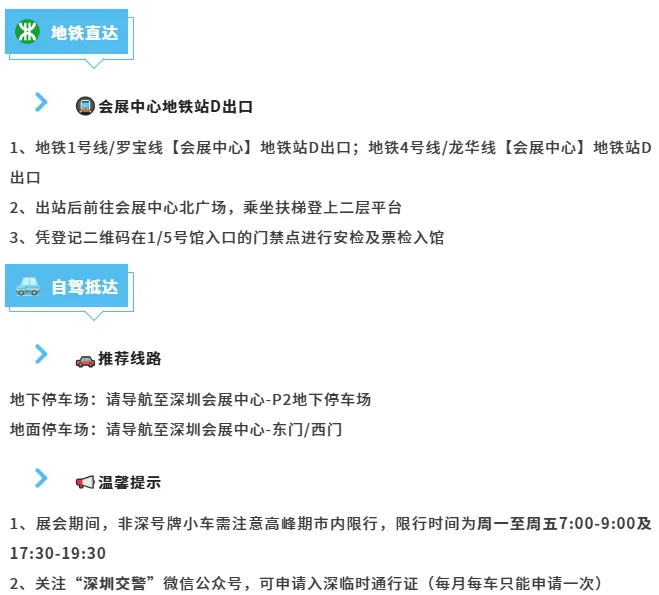 地铁直达

会展中心地铁站D出口

1、地铁1号线/罗宝线【会展中心】地铁站D出口；地铁4号线/龙华线【会展中心】地铁站D出口

2、出站后前往会展中心北广场，乘坐扶梯登上二层平台

3、凭登记二维码在1/5号馆入口的门禁点进行安检及票检入馆

自驾抵达

推荐线路

地下停车场：请导航至深圳会展中心-P2地下停车场

地面停车场：请导航至深圳会展中心-东门/西门

温馨提示

1、展会期间，非深号牌小车需注意高峰期市内限行，限行时间为周一至周五7:00-9:00及17:30-19:30

2、关注“深圳交警”微信公众号，可申请入深临时通行证（每月每车只能申请一次）